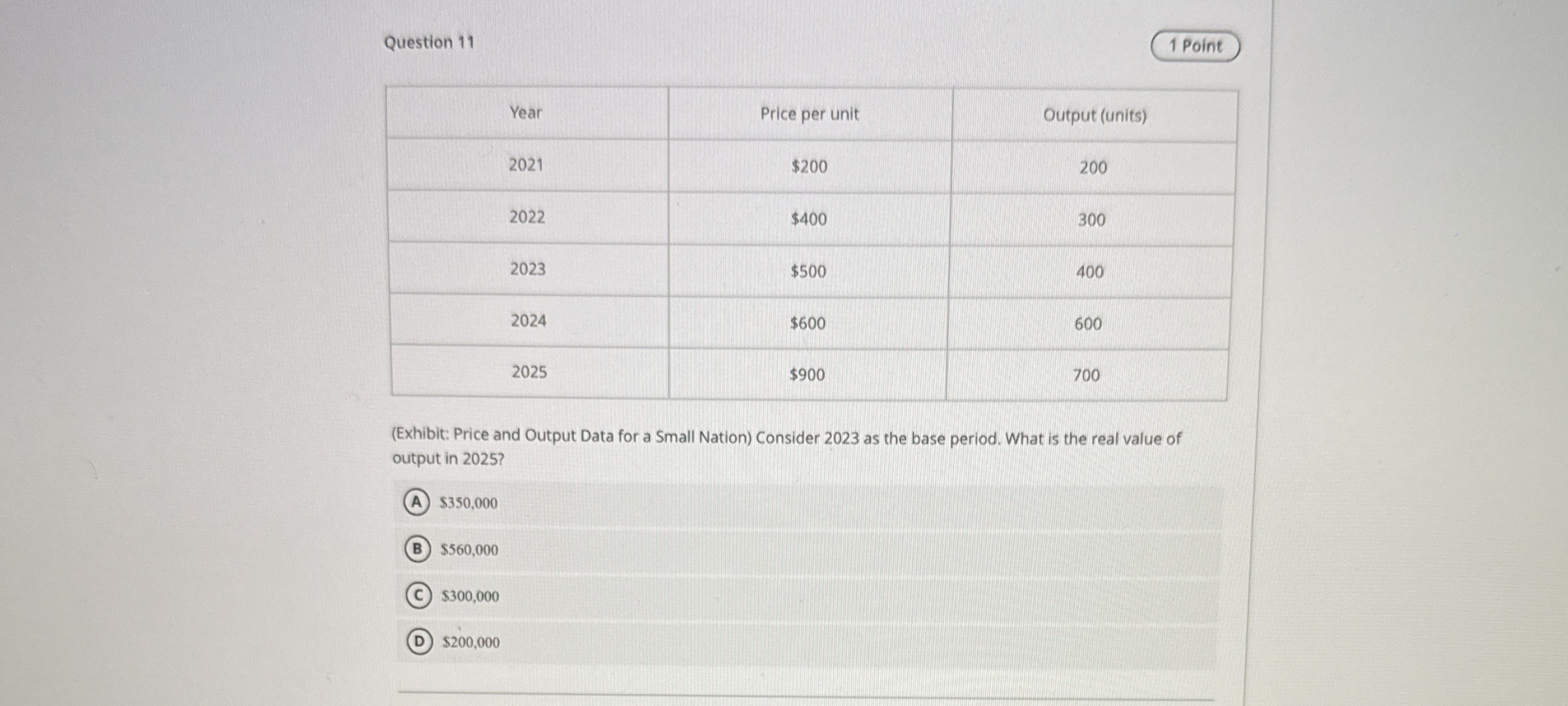 Question 11

1 Point

| Year | Price per unit | Output (units) |
|---|---|---|
| 2021 | \$200 | 200 |
| 2022 | \$400 | 300 |
| 2023 | \$500 | 400 |
| 2024 | \$600 | 600 |
| 2025 | \$900 | 700 |

(Exhibit: Price and Output Data for a Small Nation) Consider 2023 as the base period. What is the real value of output in 2025?

A \$350,000

B \$560,000

C \$300,000

D \$200,000